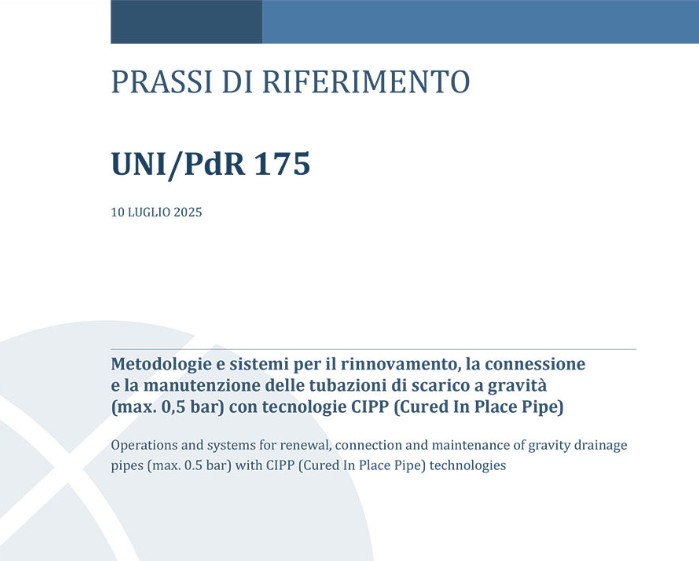 PRASSI DI RIFERIMENTO

UNI/PdR 175

10 LUGLIO 2025

Metodologie e sistemi per il rinnovamento, la connessione e la manutenzione delle tubazioni di scarico a gravità (max. 0,5 bar) con tecnologie CIPP (Cured In Place Pipe)

Operations and systems for renewal, connection and maintenance of gravity drainage pipes (max. 0.5 bar) with CIPP (Cured In Place Pipe) technologies